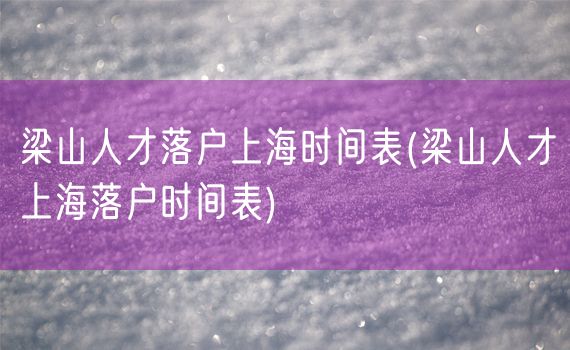 梁山人才落户上海时间表(梁山人才上海落户时间表)